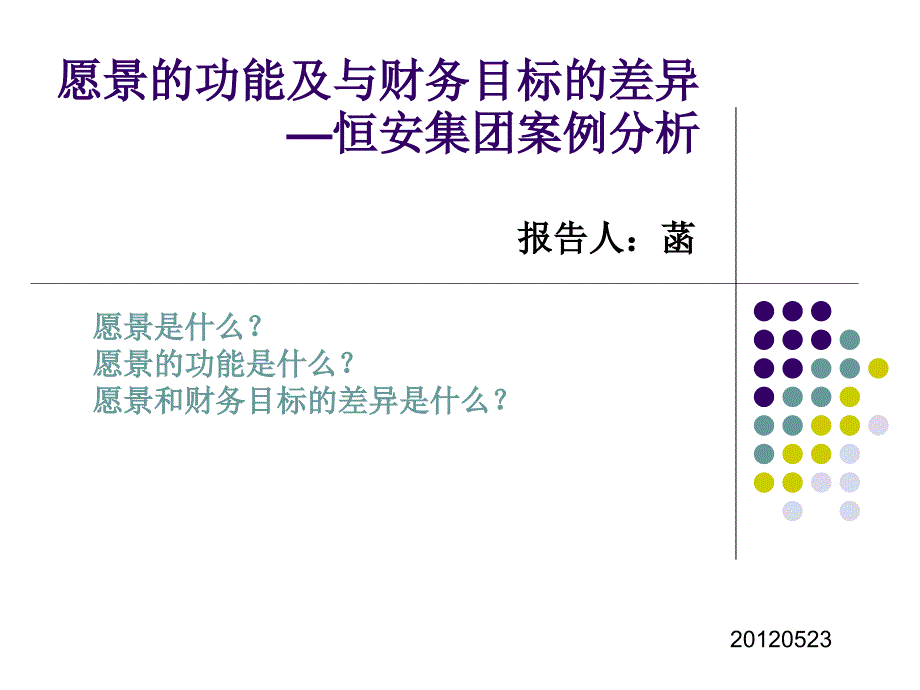 愿景的功能及与财务目标的差异
—恒安集团案例分析

报告人：菡

愿景是什么？
愿景的功能是什么？
愿景和财务目标的差异是什么？

20120523